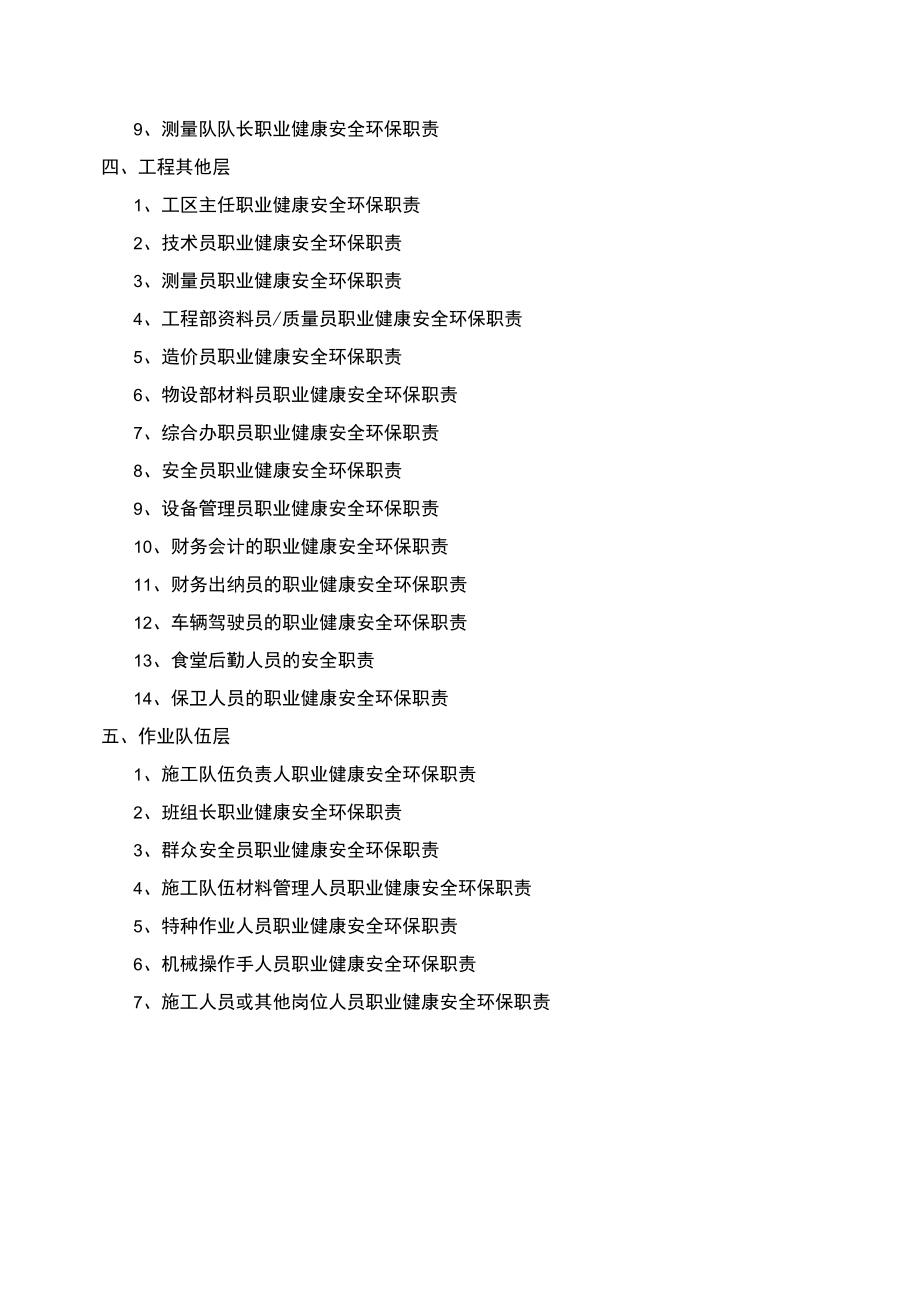 9、测量队队长职业健康安全环保职责

四、工程其他层

1、工区主任职业健康安全环保职责

2、技术员职业健康安全环保职责

3、测量员职业健康安全环保职责

4、工程部资料员/质量员职业健康安全环保职责

5、造价员职业健康安全环保职责

6、物设部材料员职业健康安全环保职责

7、综合办职员职业健康安全环保职责

8、安全员职业健康安全环保职责

9、设备管理员职业健康安全环保职责

10、财务会计的职业健康安全环保职责

11、财务出纳员的职业健康安全环保职责

12、车辆驾驶员的职业健康安全环保职责

13、食堂后勤人员的安全职责

14、保卫人员的职业健康安全环保职责

五、作业队伍层

1、施工队伍负责人职业健康安全环保职责

2、班组长职业健康安全环保职责

3、群众安全员职业健康安全环保职责

4、施工队伍材料管理人员职业健康安全环保职责

5、特种作业人员职业健康安全环保职责

6、机械操作手人员职业健康安全环保职责

7、施工人员或其他岗位人员职业健康安全环保职责